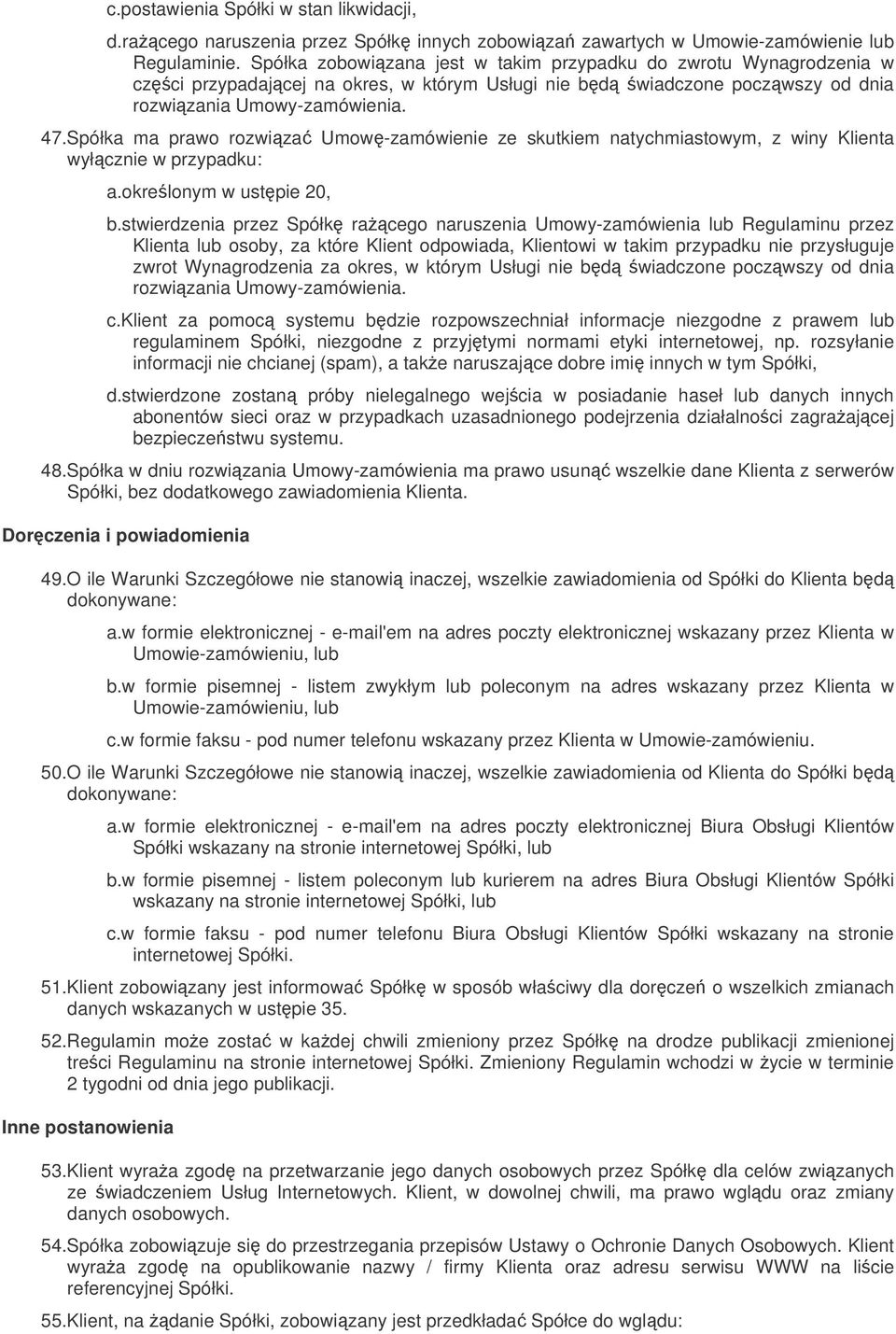 c.postawienia Spółki w stan likwidacji,

d.rażącego naruszenia przez Spółkę innych zobowiązań zawartych w Umowie-zamówienie lub Regulaminie. Spółka zobowiązana jest w takim przypadku do zwrotu Wynagrodzenia w części przypadającej na okres, w którym Usługi nie będą świadczone począwszy od dnia rozwiązania Umowy-zamówienia.

47.Spółka ma prawo rozwiązać Umowę-zamówienie ze skutkiem natychmiastowym, z winy Klienta wyłącznie w przypadku:

a.określonym w ustępie 20,

b.stwierdzenia przez Spółkę rażącego naruszenia Umowy-zamówienia lub Regulaminu przez Klienta lub osoby, za które Klient odpowiada, Klientowi w takim przypadku nie przysługuje zwrot Wynagrodzenia za okres, w którym Usługi nie będą świadczone począwszy od dnia rozwiązania Umowy-zamówienia.

c.klient za pomocą systemu będzie rozpowszechniał informacje niezgodne z prawem lub regulaminem Spółki, niezgodne z przyjętymi normami etyki internetowej, np. rozsyłanie informacji nie chcianej (spam), a także naruszające dobre imię innych w tym Spółki,

d.stwierdzone zostaną próby nielegalnego wejścia w posiadanie haseł lub danych innych abonentów sieci oraz w przypadkach uzasadnionego podejrzenia działalności zagrażającej bezpieczeństwu systemu.

48.Spółka w dniu rozwiązania Umowy-zamówienia ma prawo usunąć wszelkie dane Klienta z serwerów Spółki, bez dodatkowego zawiadomienia Klienta.

Doręczenia i powiadomienia

49.O ile Warunki Szczegółowe nie stanowią inaczej, wszelkie zawiadomienia od Spółki do Klienta będą dokonywane:

a.w formie elektronicznej - e-mail'em na adres poczty elektronicznej wskazany przez Klienta w Umowie-zamówieniu, lub

b.w formie pisemnej - listem zwykłym lub poleconym na adres wskazany przez Klienta w Umowie-zamówieniu, lub

c.w formie faksu - pod numer telefonu wskazany przez Klienta w Umowie-zamówieniu.

50.O ile Warunki Szczegółowe nie stanowią inaczej, wszelkie zawiadomienia od Klienta do Spółki będą dokonywane:

a.w formie elektronicznej - e-mail'em na adres poczty elektronicznej Biura Obsługi Klientów Spółki wskazany na stronie internetowej Spółki, lub

b.w formie pisemnej - listem poleconym lub kurierem na adres Biura Obsługi Klientów Spółki wskazany na stronie internetowej Spółki, lub

c.w formie faksu - pod numer telefonu Biura Obsługi Klientów Spółki wskazany na stronie internetowej Spółki.

51.Klient zobowiązany jest informować Spółkę w sposób właściwy dla doręczeń o wszelkich zmianach danych wskazanych w ustępie 35.

52.Regulamin może zostać w każdej chwili zmieniony przez Spółkę na drodze publikacji zmienionej treści Regulaminu na stronie internetowej Spółki. Zmieniony Regulamin wchodzi w życie w terminie 2 tygodni od dnia jego publikacji.

Inne postanowienia

53.Klient wyraża zgodę na przetwarzanie jego danych osobowych przez Spółkę dla celów związanych ze świadczeniem Usług Internetowych. Klient, w dowolnej chwili, ma prawo wglądu oraz zmiany danych osobowych.

54.Spółka zobowiązuje się do przestrzegania przepisów Ustawy o Ochronie Danych Osobowych. Klient wyraża zgodę na opublikowanie nazwy / firmy Klienta oraz adresu serwisu WWW na liście referencyjnej Spółki.

55.Klient, na żądanie Spółki, zobowiązany jest przedkładać Spółce do wglądu: